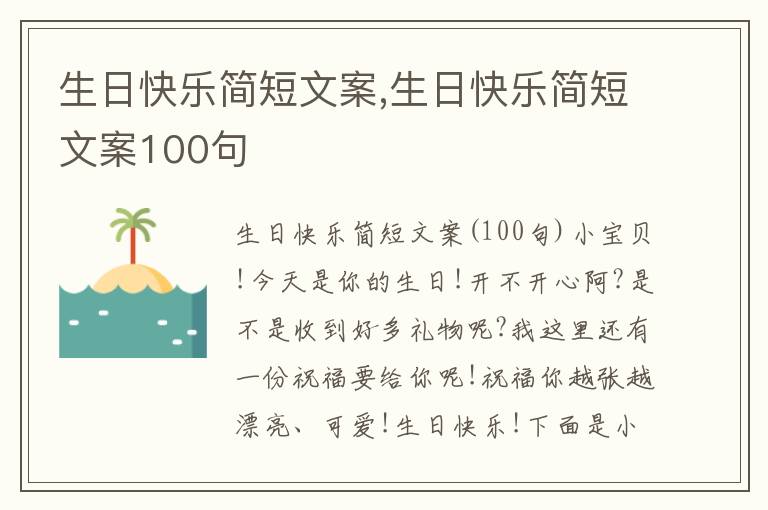 生日快乐简短文案,生日快乐简短文案100句

生日快乐简短文案(100句) 小宝贝!今天是你的生日!开不开心阿?是不是收到好多礼物呢?我这里还有一份祝福要给你呢!祝福你越张越漂亮、可爱!生日快乐!下面是小